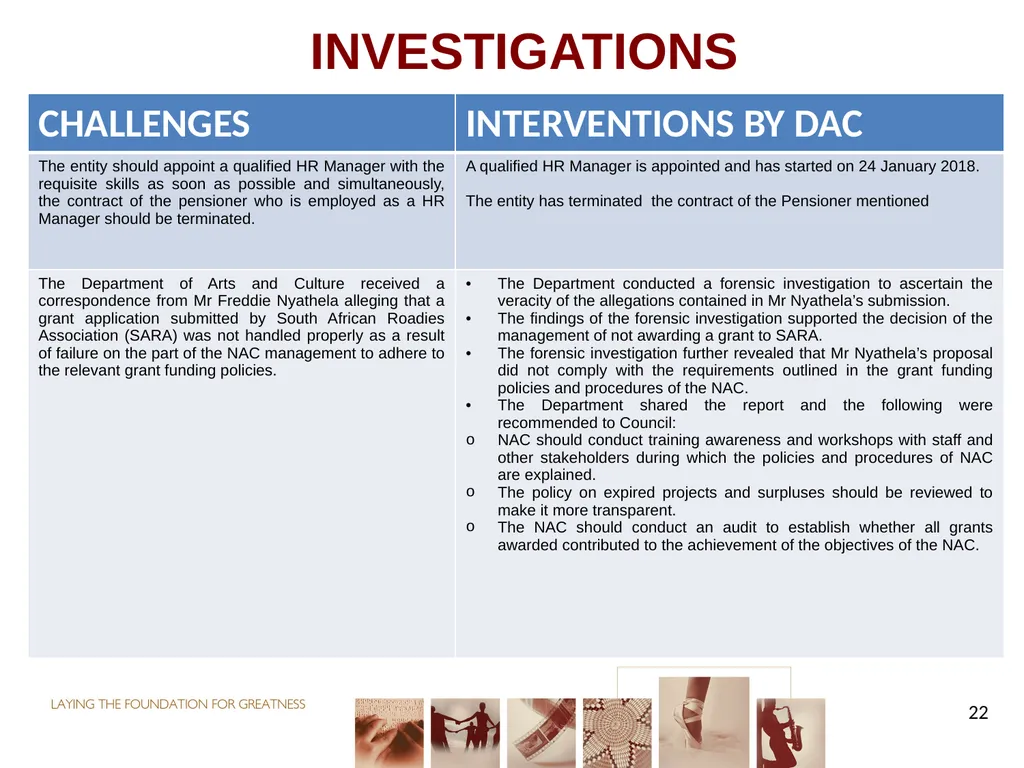 INVESTIGATIONS

| CHALLENGES | INTERVENTIONS BY DAC |
|---|---|
| The entity should appoint a qualified HR Manager with the requisite skills as soon as possible and simultaneously, the contract of the pensioner who is employed as a HR Manager should be terminated. | A qualified HR Manager is appointed and has started on 24 January 2018. The entity has terminated the contract of the Pensioner mentioned |
| The Department of Arts and Culture received a correspondence from Mr Freddie Nyathela alleging that a grant application submitted by South African Roadies Association (SARA) was not handled properly as a result of failure on the part of the NAC management to adhere to the relevant grant funding policies. | • The Department conducted a forensic investigation to ascertain the veracity of the allegations contained in Mr Nyathela's submission. • The findings of the forensic investigation supported the decision of the management of not awarding a grant to SARA. • The forensic investigation further revealed that Mr Nyathela's proposal did not comply with the requirements outlined in the grant funding policies and procedures of the NAC. • The Department shared the report and the following were recommended to Council: o NAC should conduct training awareness and workshops with staff and other stakeholders during which the policies and procedures of NAC are explained. o The policy on expired projects and surpluses should be reviewed to make it more transparent. o The NAC should conduct an audit to establish whether all grants awarded contributed to the achievement of the objectives of the NAC. |

LAYING THE FOUNDATION FOR GREATNESS

22